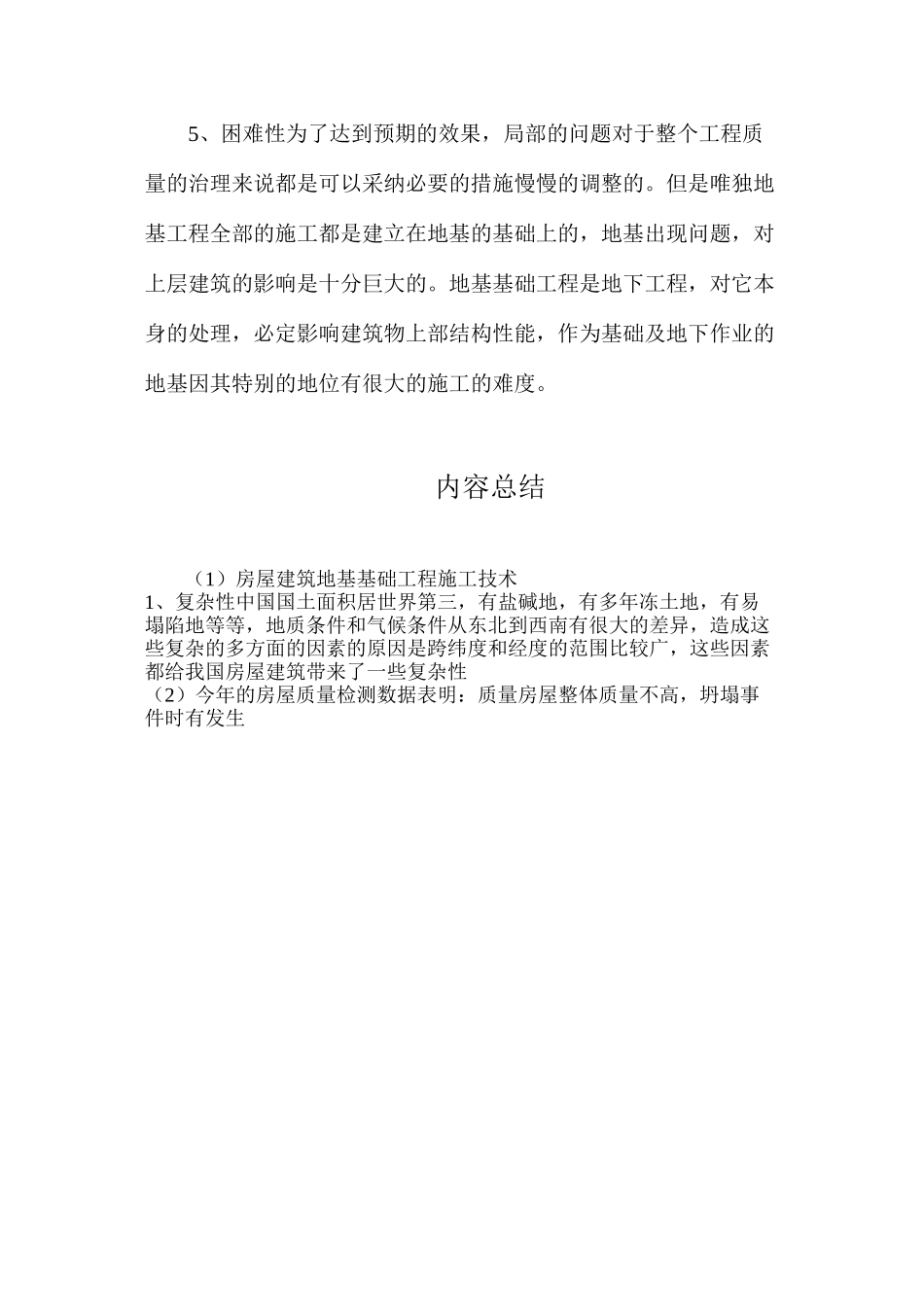 5、困难性为了达到预期的效果，局部的问题对于整个工程质量的治理来说都是可以采纳必要的措施慢慢的调整的。但是唯独地基工程全部的施工都是建立在地基的基础上的，地基出现问题，对上层建筑的影响是十分巨大的。地基基础工程是地下工程，对它本身的处理，必定影响建筑物上部结构性能，作为基础及地下作业的地基因其特别的地位有很大的施工的难度。

内容总结

（1）房屋建筑地基基础工程施工技术
1、复杂性中国国土面积居世界第三，有盐碱地，有多年冻土地，有易塌陷地等等，地质条件和气候条件从东北到西南有很大的差异，造成这些复杂的多方面的因素的原因是跨纬度和经度的范围比较广，这些因素都给我国房屋建筑带来了一些复杂性
（2）今年的房屋质量检测数据表明：质量房屋整体质量不高，坍塌事件时有发生